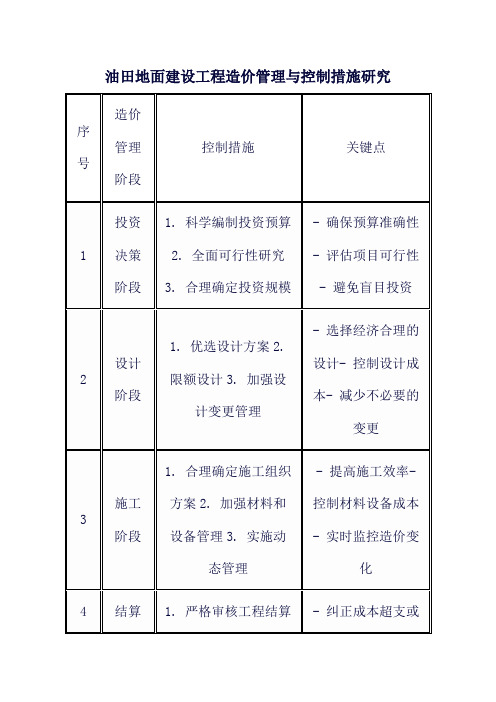 油田地面建设工程造价管理与控制措施研究

| 序号 | 造价管理阶段 | 控制措施 | 关键点 |
|---|---|---|---|
| 1 | 投资决策阶段 | 1. 科学编制投资预算 2. 全面可行性研究 3. 合理确定投资规模 | - 确保预算准确性 - 评估项目可行性 - 避免盲目投资 |
| 2 | 设计阶段 | 1. 优选设计方案 2. 限额设计 3. 加强设计变更管理 | - 选择经济合理的设计- 控制设计成本- 减少不必要的变更 |
| 3 | 施工阶段 | 1. 合理确定施工组织方案 2. 加强材料和设备管理 3. 实施动态管理 | - 提高施工效率- 控制材料设备成本 - 实时监控造价变化 |
| 4 | 结算 | 1. 严格审核工程结算 | - 纠正成本超支或 |